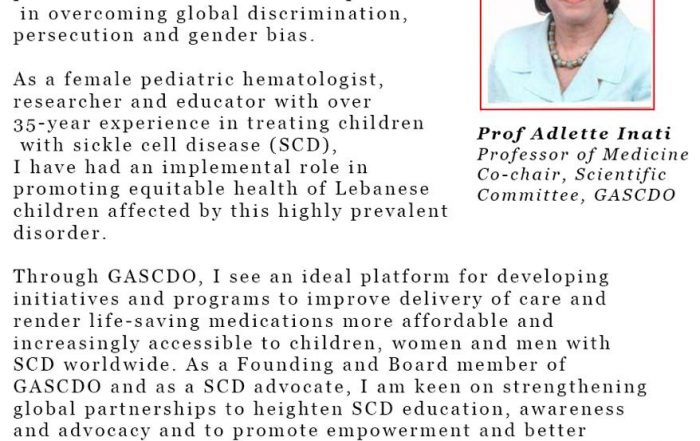 in overcoming global discrimination, persecution and gender bias.

As a female pediatric hematologist, researcher and educator with over 35-year experience in treating children with sickle cell disease (SCD), I have had an implemental role in promoting equitable health of Lebanese children affected by this highly prevalent disorder.

Prof Adlette Inati
Professor of Medicine
Co-chair, Scientific Committee, GASCDO

Through GASCDO, I see an ideal platform for developing initiatives and programs to improve delivery of care and render life-saving medications more affordable and increasingly accessible to children, women and men with SCD worldwide. As a Founding and Board member of GASCDO and as a SCD advocate, I am keen on strengthening global partnerships to heighten SCD education, awareness and advocacy and to promote empowerment and better